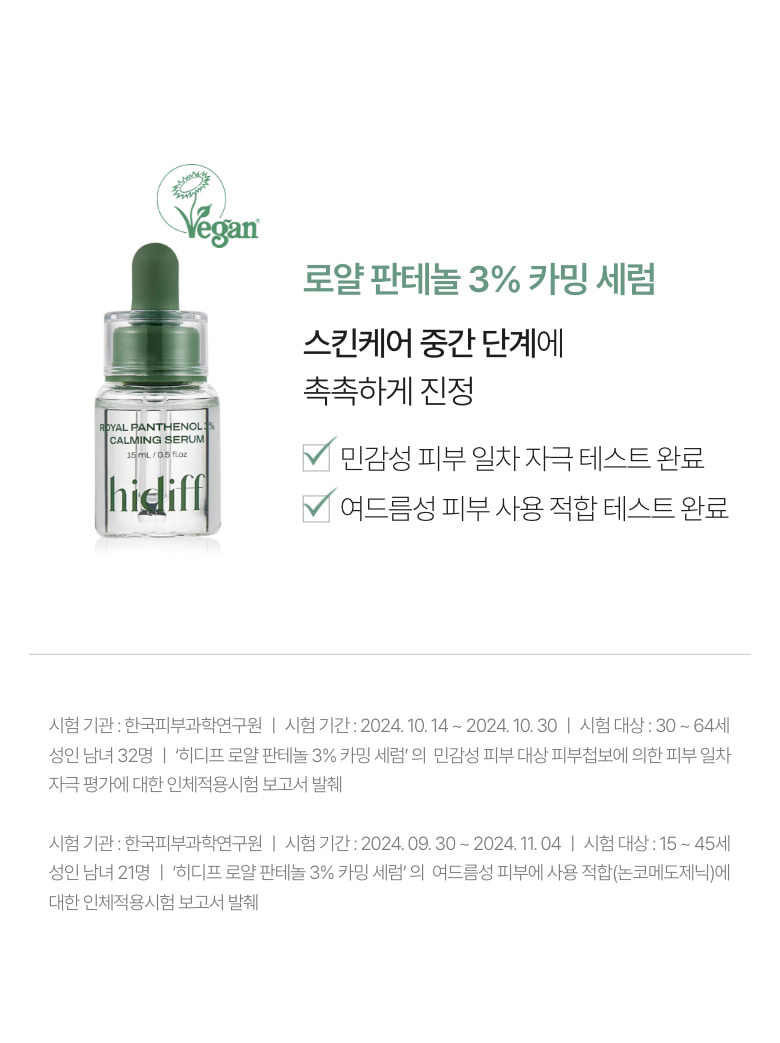 Vegan

ROYAL PANTHENOL 3%
CALMING SERUM
15 mL / 0.5 fl.oz
hidiff

로얄 판테놀 3% 카밍 세럼

스킨케어 중간 단계에
촉촉하게 진정

☑ 민감성 피부 일차 자극 테스트 완료
☑ 여드름성 피부 사용 적합 테스트 완료

시험 기관 : 한국피부과학연구원 | 시험 기간 : 2024. 10. 14 ~ 2024. 10. 30 | 시험 대상 : 30 ~ 64세 성인 남녀 32명 | '히디프 로얄 판테놀 3% 카밍 세럼' 의 민감성 피부 대상 피부첩보에 의한 피부 일차 자극 평가에 대한 인체적용시험 보고서 발췌

시험 기관 : 한국피부과학연구원 | 시험 기간 : 2024. 09. 30 ~ 2024. 11. 04 | 시험 대상 : 15 ~ 45세 성인 남녀 21명 | '히디프 로얄 판테놀 3% 카밍 세럼' 의 여드름성 피부에 사용 적합(논코메도제닉)에 대한 인체적용시험 보고서 발췌